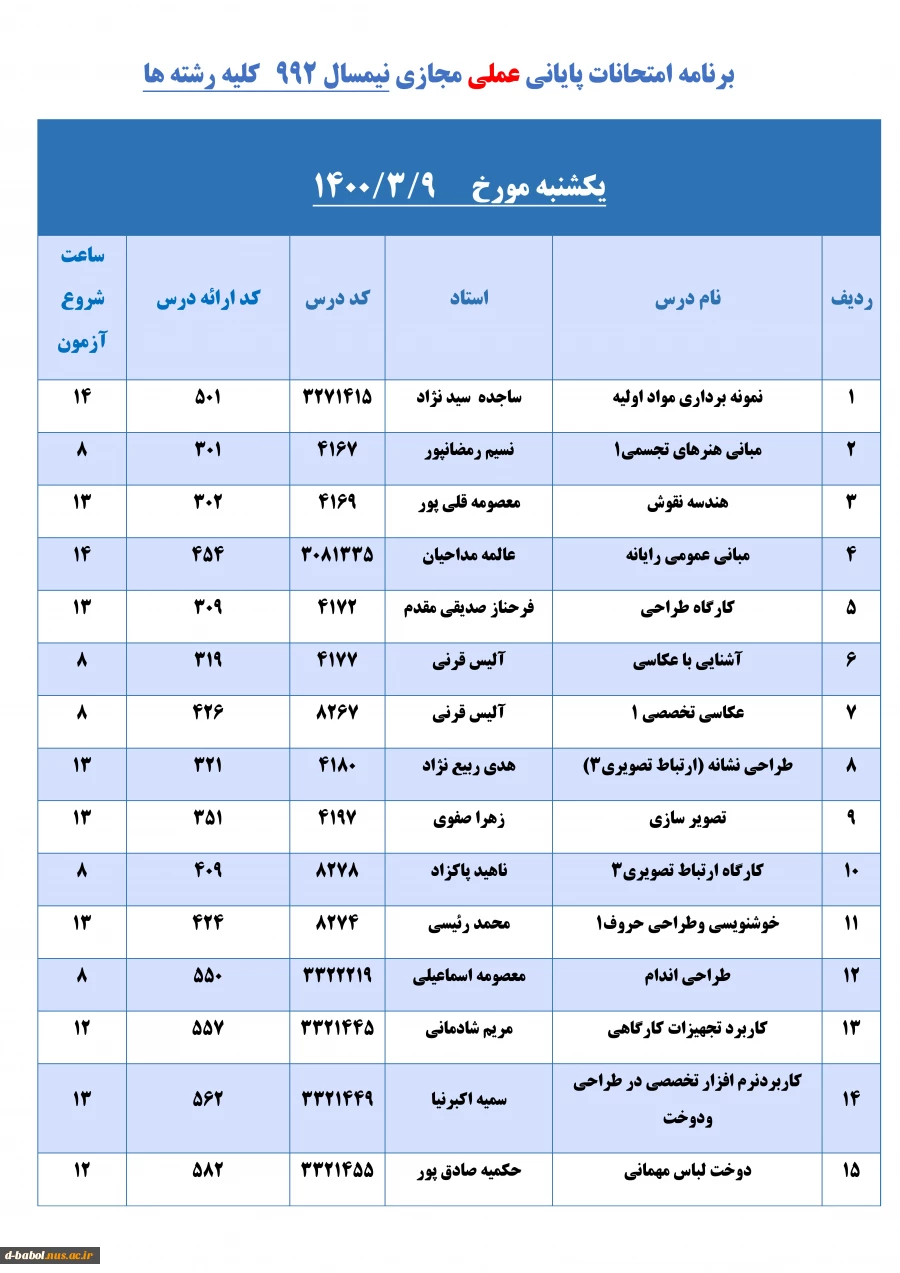 برنامه امتحانات پایانی عملی مجازی نیمسال ۹۹۲ کلیه رشته ها

یکشنبه مورخ ۱۴۰۰/۳/۹

| ردیف | نام درس | استاد | کد درس | کد ارائه درس | ساعت شروع آزمون |
|---|---|---|---|---|---|
| ۱ | نمونه برداری مواد اولیه | ساجده سید نژاد | ۳۲۷۱۴۱۵ | ۵۰۱ | ۱۴ |
| ۲ | مبانی هنرهای تجسمی۱ | نسیم رمضانپور | ۴۱۶۷ | ۳۰۱ | ۸ |
| ۳ | هندسه نقوش | معصومه قلی پور | ۴۱۶۹ | ۳۰۲ | ۱۳ |
| ۴ | مبانی عمومی رایانه | عالمه مداحیان | ۳۰۸۱۳۳۵ | ۴۵۴ | ۱۴ |
| ۵ | کارگاه طراحی | فرحناز صدیقی مقدم | ۴۱۷۲ | ۳۰۹ | ۱۳ |
| ۶ | آشنایی با عکاسی | آلیس قرنی | ۴۱۷۷ | ۳۱۹ | ۸ |
| ۷ | عکاسی تخصصی ۱ | آلیس قرنی | ۸۲۶۷ | ۴۲۶ | ۸ |
| ۸ | طراحی نشانه (ارتباط تصویری۳) | هدی ربیع نژاد | ۴۱۸۰ | ۳۲۱ | ۱۳ |
| ۹ | تصویر سازی | زهرا صفوی | ۴۱۹۷ | ۳۵۱ | ۱۳ |
| ۱۰ | کارگاه ارتباط تصویری۳ | ناهید پاکزاد | ۸۲۷۸ | ۴۰۹ | ۸ |
| ۱۱ | خوشنویسی وطراحی حروف۱ | محمد رئیسی | ۸۲۷۴ | ۴۲۴ | ۱۳ |
| ۱۲ | طراحی اندام | معصومه اسماعیلی | ۳۳۲۲۲۱۹ | ۵۵۰ | ۸ |
| ۱۳ | کاربرد تجهیزات کارگاهی | مریم شادمانی | ۳۳۲۱۴۴۵ | ۵۵۷ | ۱۲ |
| ۱۴ | کاربردنرم افزار تخصصی در طراحی ودوخت | سمیه اکبرنیا | ۳۳۲۱۴۴۹ | ۵۶۲ | ۱۳ |
| ۱۵ | دوخت لباس مهمانی | حکمیه صادق پور | ۳۳۲۱۴۵۵ | ۵۸۲ | ۱۲ |

d-babol.nus.ac.ir